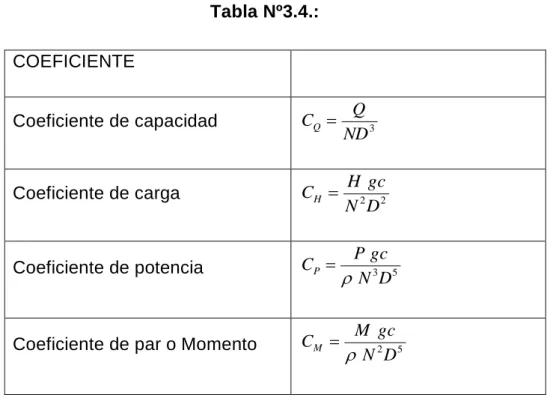 Tabla Nº3.4.:

| COEFICIENTE | |
|---|---|
| Coeficiente de capacidad | $C_Q = \frac{Q}{ND^3}$ |
| Coeficiente de carga | $C_H = \frac{H\ gc}{N^2D^2}$ |
| Coeficiente de potencia | $C_P = \frac{P\ gc}{\rho\ N^3D^5}$ |
| Coeficiente de par o Momento | $C_M = \frac{M\ gc}{\rho\ N^2D^5}$ |